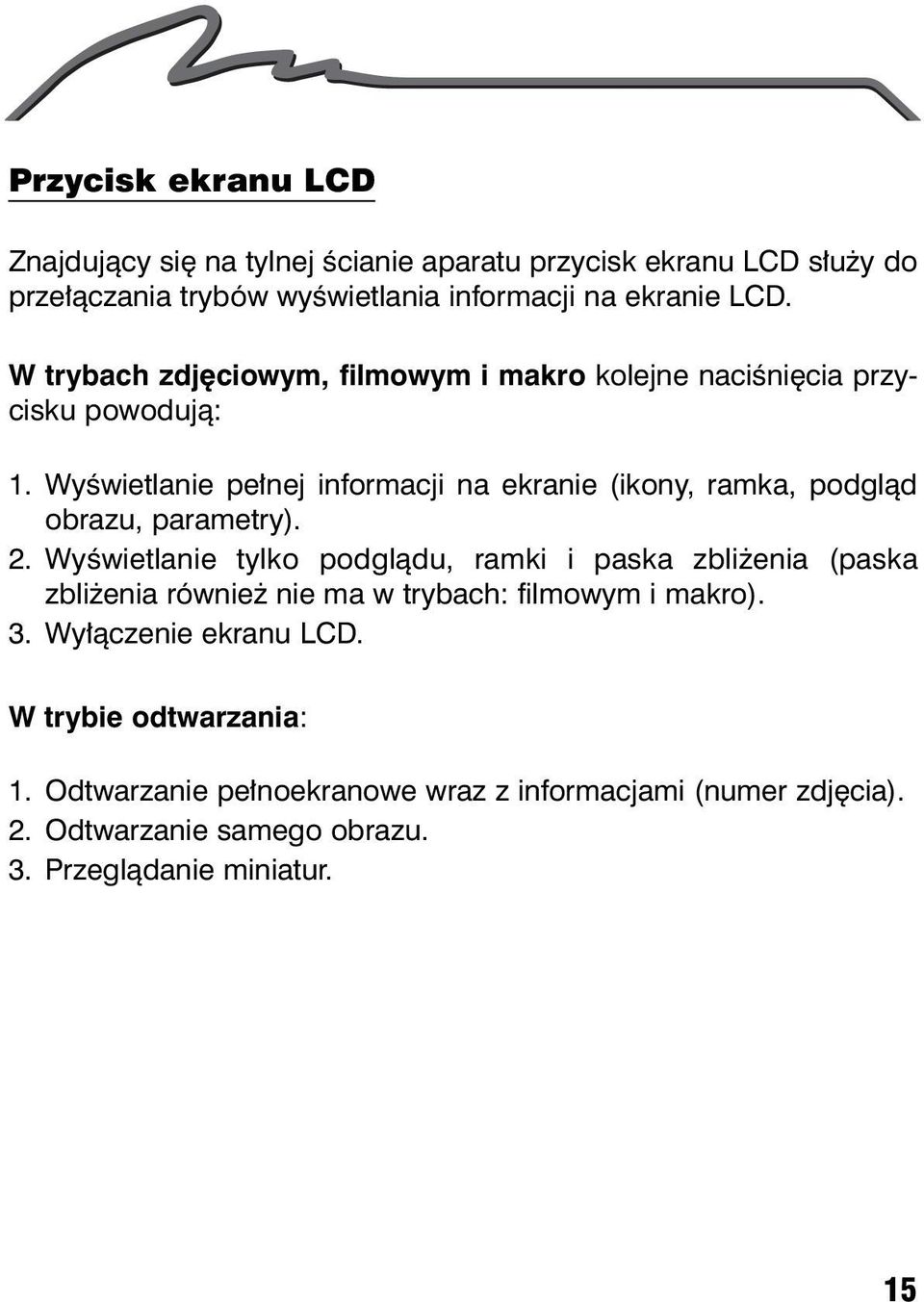 Przycisk ekranu LCD

Znajdujący się na tylnej ścianie aparatu przycisk ekranu LCD służy do przełączania trybów wyświetlania informacji na ekranie LCD.

W trybach zdjęciowym, filmowym i makro kolejne naciśnięcia przycisku powodują:

1. Wyświetlanie pełnej informacji na ekranie (ikony, ramka, podgląd obrazu, parametry).
2. Wyświetlanie tylko podglądu, ramki i paska zbliżenia (paska zbliżenia również nie ma w trybach: filmowym i makro).
3. Wyłączenie ekranu LCD.

W trybie odtwarzania:

1. Odtwarzanie pełnoekranowe wraz z informacjami (numer zdjęcia).
2. Odtwarzanie samego obrazu.
3. Przeglądanie miniatur.

15